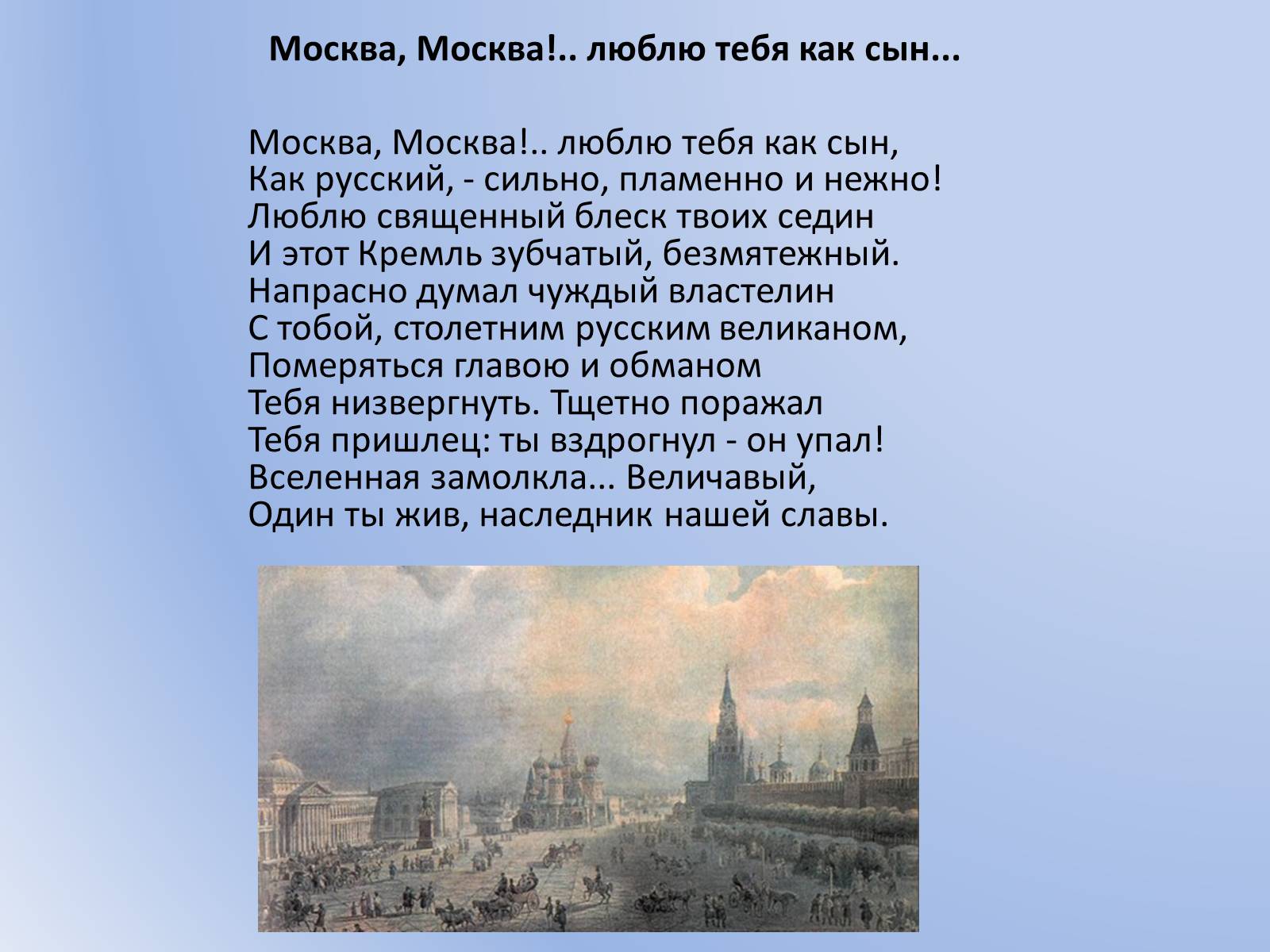 Москва, Москва!.. люблю тебя как сын...

Москва, Москва!.. люблю тебя как сын,
Как русский, - сильно, пламенно и нежно!
Люблю священный блеск твоих седин
И этот Кремль зубчатый, безмятежный.
Напрасно думал чуждый властелин
С тобой, столетним русским великаном,
Померяться главою и обманом
Тебя низвергнуть. Тщетно поражал
Тебя пришлец: ты вздрогнул - он упал!
Вселенная замолкла... Величавый,
Один ты жив, наследник нашей славы.